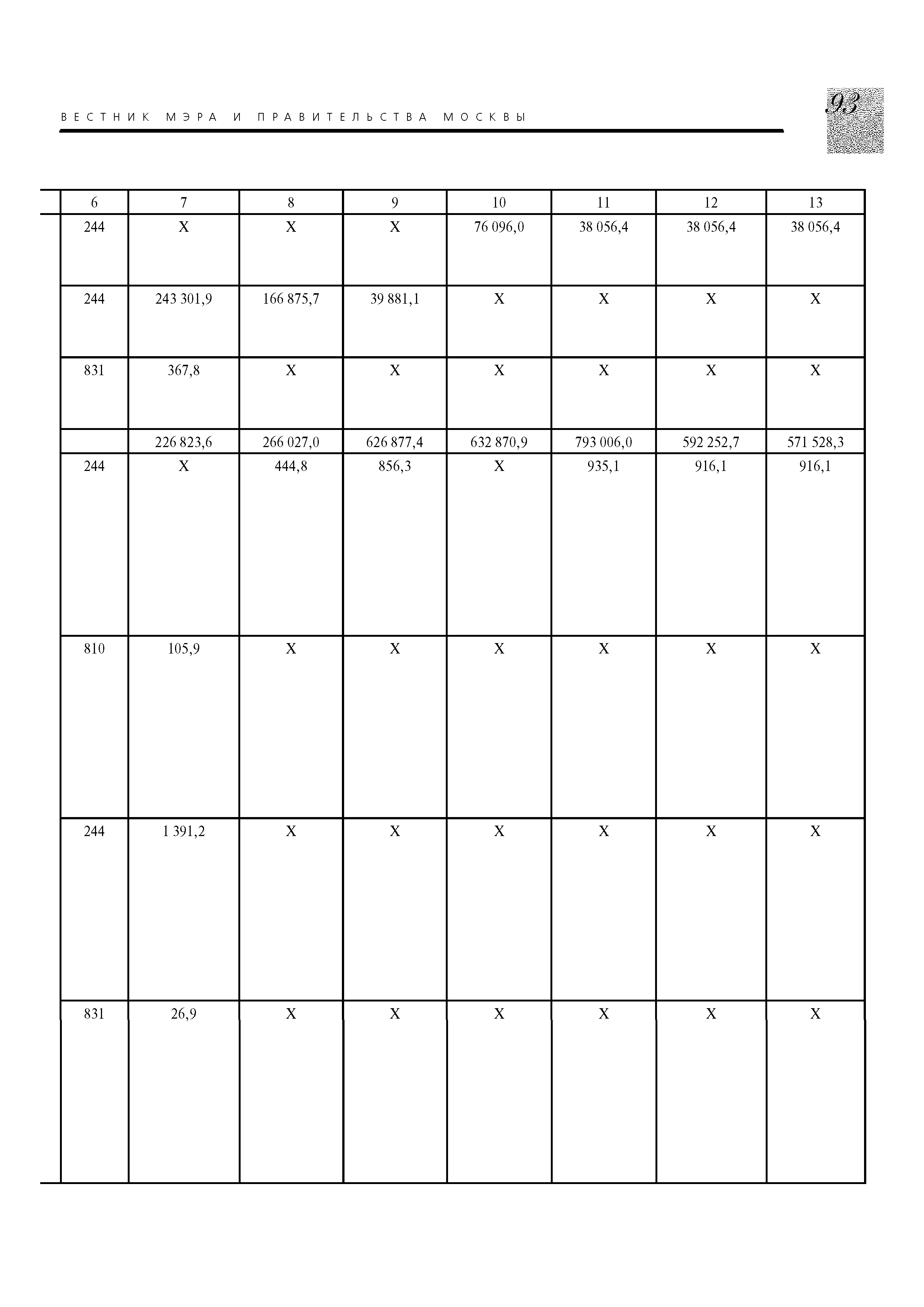 ВЕСТНИК МЭРА И ПРАВИТЕЛЬСТВА МОСКВЫ

93

| 6 | 7 | 8 | 9 | 10 | 11 | 12 | 13 |
|---|---|---|---|---|---|---|---|
| 244 | Х | Х | Х | 76 096,0 | 38 056,4 | 38 056,4 | 38 056,4 |
| 244 | 243 301,9 | 166 875,7 | 39 881,1 | Х | Х | Х | Х |
| 831 | 367,8 | Х | Х | Х | Х | Х | Х |
| | 226 823,6 | 266 027,0 | 626 877,4 | 632 870,9 | 793 006,0 | 592 252,7 | 571 528,3 |
| 244 | Х | 444,8 | 856,3 | Х | 935,1 | 916,1 | 916,1 |
| 810 | 105,9 | Х | Х | Х | Х | Х | Х |
| 244 | 1 391,2 | Х | Х | Х | Х | Х | Х |
| 831 | 26,9 | Х | Х | Х | Х | Х | Х |